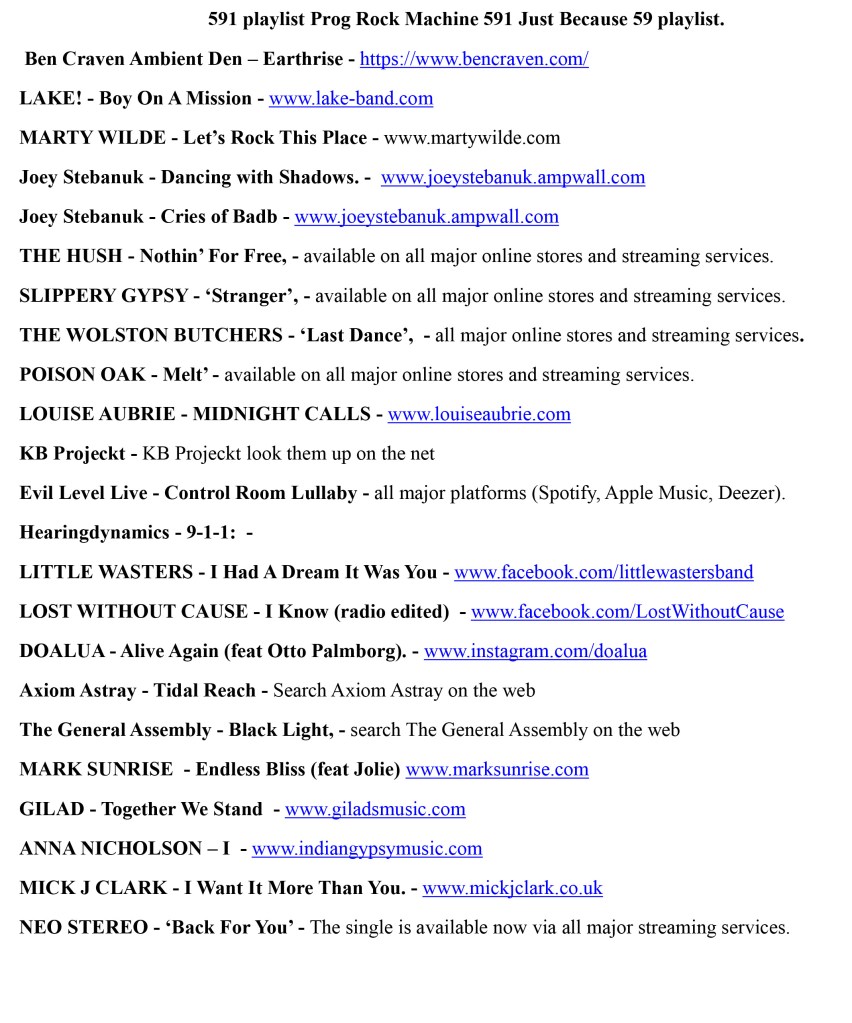 591 playlist Prog Rock Machine 591 Just Because 59 playlist.

Ben Craven Ambient Den – Earthrise - https://www.bencraven.com/

LAKE! - Boy On A Mission - www.lake-band.com

MARTY WILDE - Let's Rock This Place - www.martywilde.com

Joey Stebanuk - Dancing with Shadows. - www.joeystebanuk.ampwall.com

Joey Stebanuk - Cries of Badb - www.joeystebanuk.ampwall.com

THE HUSH - Nothin' For Free, - available on all major online stores and streaming services.

SLIPPERY GYPSY - 'Stranger', - available on all major online stores and streaming services.

THE WOLSTON BUTCHERS - 'Last Dance', - all major online stores and streaming services.

POISON OAK - Melt' - available on all major online stores and streaming services.

LOUISE AUBRIE - MIDNIGHT CALLS - www.louiseaubrie.com

KB Projeckt - KB Projeckt look them up on the net

Evil Level Live - Control Room Lullaby - all major platforms (Spotify, Apple Music, Deezer).

Hearingdynamics - 9-1-1: -

LITTLE WASTERS - I Had A Dream It Was You - www.facebook.com/littlewastersband

LOST WITHOUT CAUSE - I Know (radio edited) - www.facebook.com/LostWithoutCause

DOALUA - Alive Again (feat Otto Palmborg). - www.instagram.com/doalua

Axiom Astray - Tidal Reach - Search Axiom Astray on the web

The General Assembly - Black Light, - search The General Assembly on the web

MARK SUNRISE - Endless Bliss (feat Jolie) www.marksunrise.com

GILAD - Together We Stand - www.giladsmusic.com

ANNA NICHOLSON – I - www.indiangypsymusic.com

MICK J CLARK - I Want It More Than You. - www.mickjclark.co.uk

NEO STEREO - 'Back For You' - The single is available now via all major streaming services.